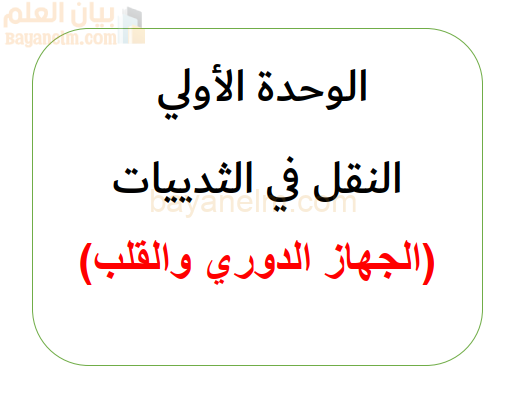 بيان العلم
Bayanelm.com

الوحدة الأولي

النقل في الثدييات

bayanelm.com

(الجهاز الدوري والقلب)